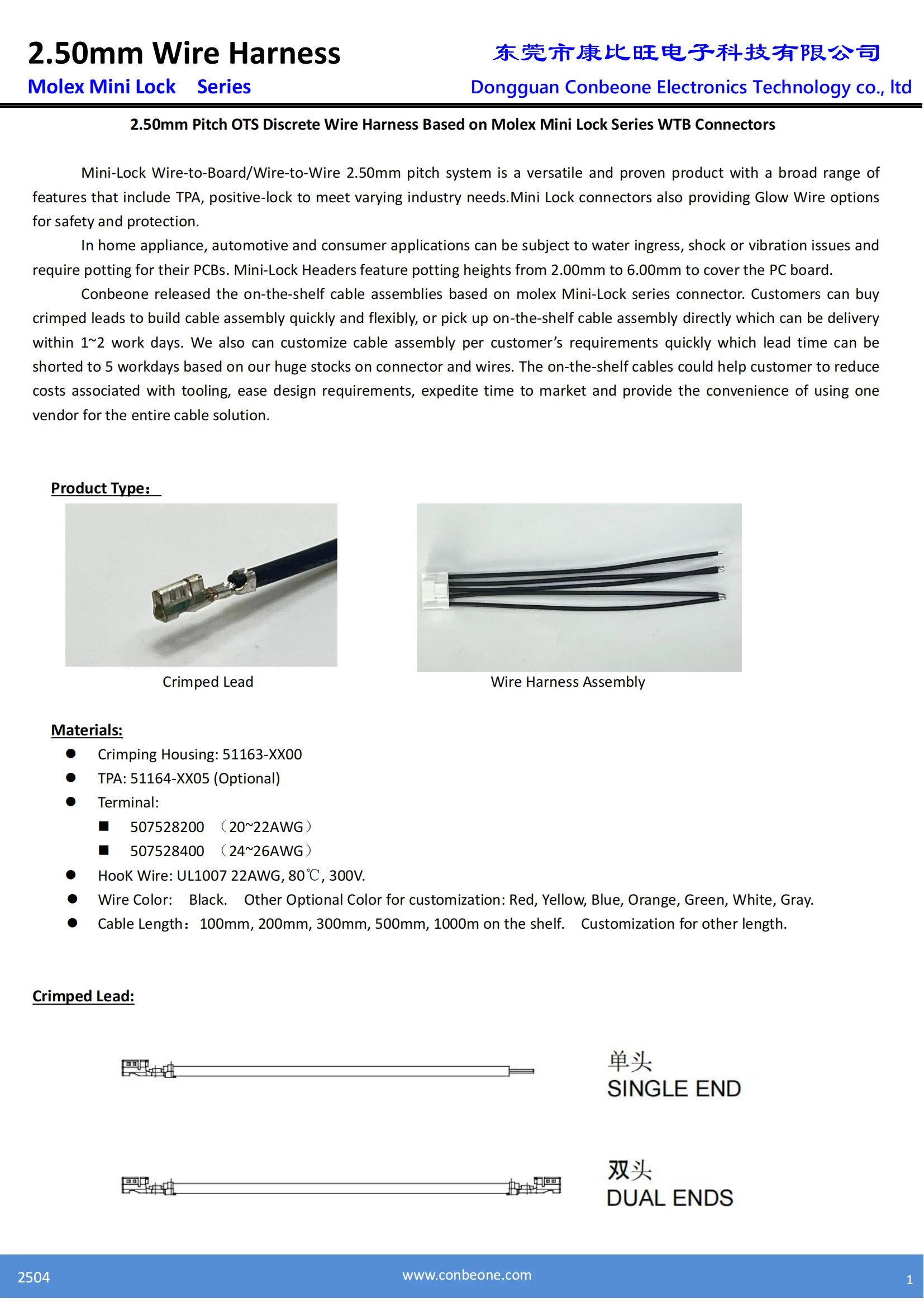 2.50mm Wire Harness
Molex Mini Lock Series

东莞市康比旺电子科技有限公司
Dongguan Conbeone Electronics Technology co., ltd

2.50mm Pitch OTS Discrete Wire Harness Based on Molex Mini Lock Series WTB Connectors

Mini-Lock Wire-to-Board/Wire-to-Wire 2.50mm pitch system is a versatile and proven product with a broad range of features that include TPA, positive-lock to meet varying industry needs.Mini Lock connectors also providing Glow Wire options for safety and protection.

In home appliance, automotive and consumer applications can be subject to water ingress, shock or vibration issues and require potting for their PCBs. Mini-Lock Headers feature potting heights from 2.00mm to 6.00mm to cover the PC board.

Conbeone released the on-the-shelf cable assemblies based on molex Mini-Lock series connector. Customers can buy crimped leads to build cable assembly quickly and flexibly, or pick up on-the-shelf cable assembly directly which can be delivery within 1~2 work days. We also can customize cable assembly per customer's requirements quickly which lead time can be shorted to 5 workdays based on our huge stocks on connector and wires. The on-the-shelf cables could help customer to reduce costs associated with tooling, ease design requirements, expedite time to market and provide the convenience of using one vendor for the entire cable solution.

Product Type：

Crimped Lead

Wire Harness Assembly

Materials:
● Crimping Housing: 51163-XX00
● TPA: 51164-XX05 (Optional)
● Terminal:
■ 507528200 （20~22AWG）
■ 507528400 （24~26AWG）
● HooK Wire: UL1007 22AWG, 80℃, 300V.
● Wire Color: Black. Other Optional Color for customization: Red, Yellow, Blue, Orange, Green, White, Gray.
● Cable Length：100mm, 200mm, 300mm, 500mm, 1000m on the shelf. Customization for other length.

Crimped Lead:

单头
SINGLE END

双头
DUAL ENDS

2504
www.conbeone.com
1